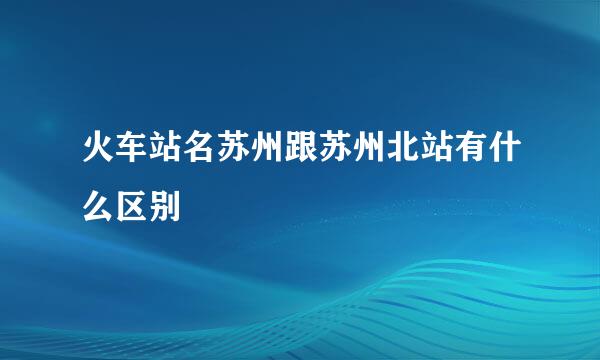 火车站名苏州跟苏州北站有什么区别